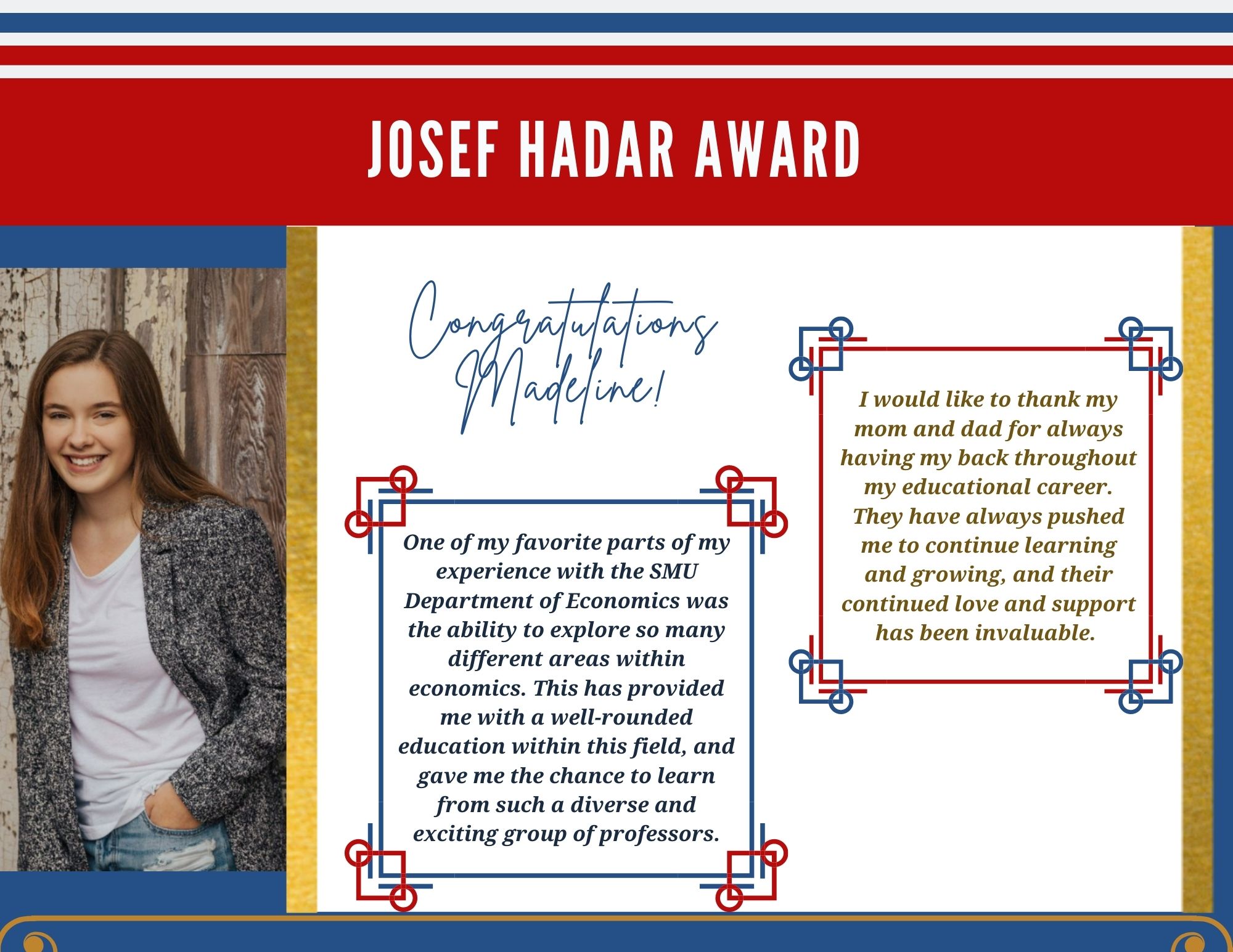 JOSEF HADAR AWARD

Congratulations Madeline!

One of my favorite parts of my experience with the SMU Department of Economics was the ability to explore so many different areas within economics. This has provided me with a well-rounded education within this field, and gave me the chance to learn from such a diverse and exciting group of professors.

I would like to thank my mom and dad for always having my back throughout my educational career. They have always pushed me to continue learning and growing, and their continued love and support has been invaluable.